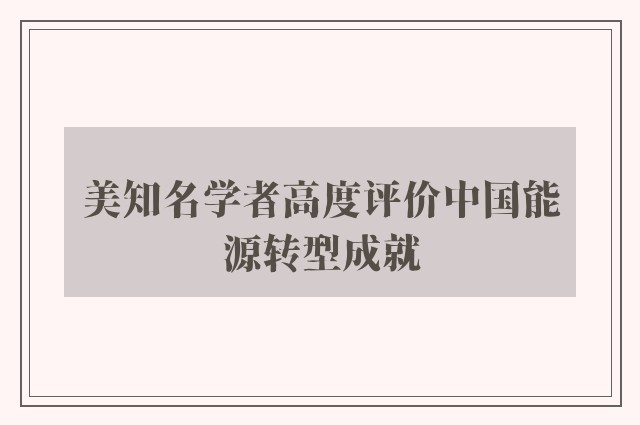 美知名学者高度评价中国能源转型成就